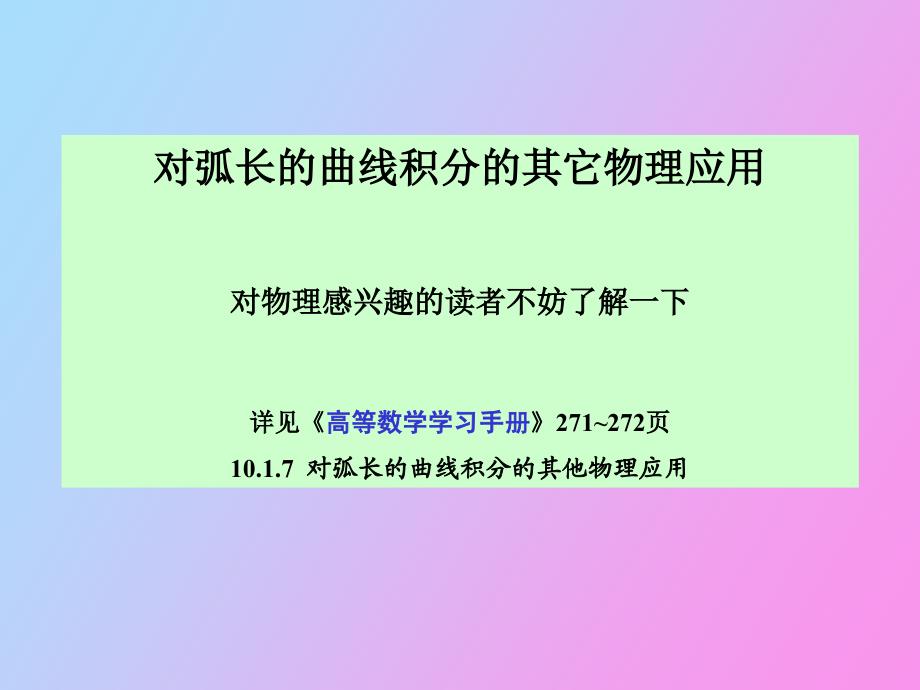 对弧长的曲线积分的其它物理应用

对物理感兴趣的读者不妨了解一下

详见《高等数学学习手册》271~272页
10.1.7 对弧长的曲线积分的其他物理应用